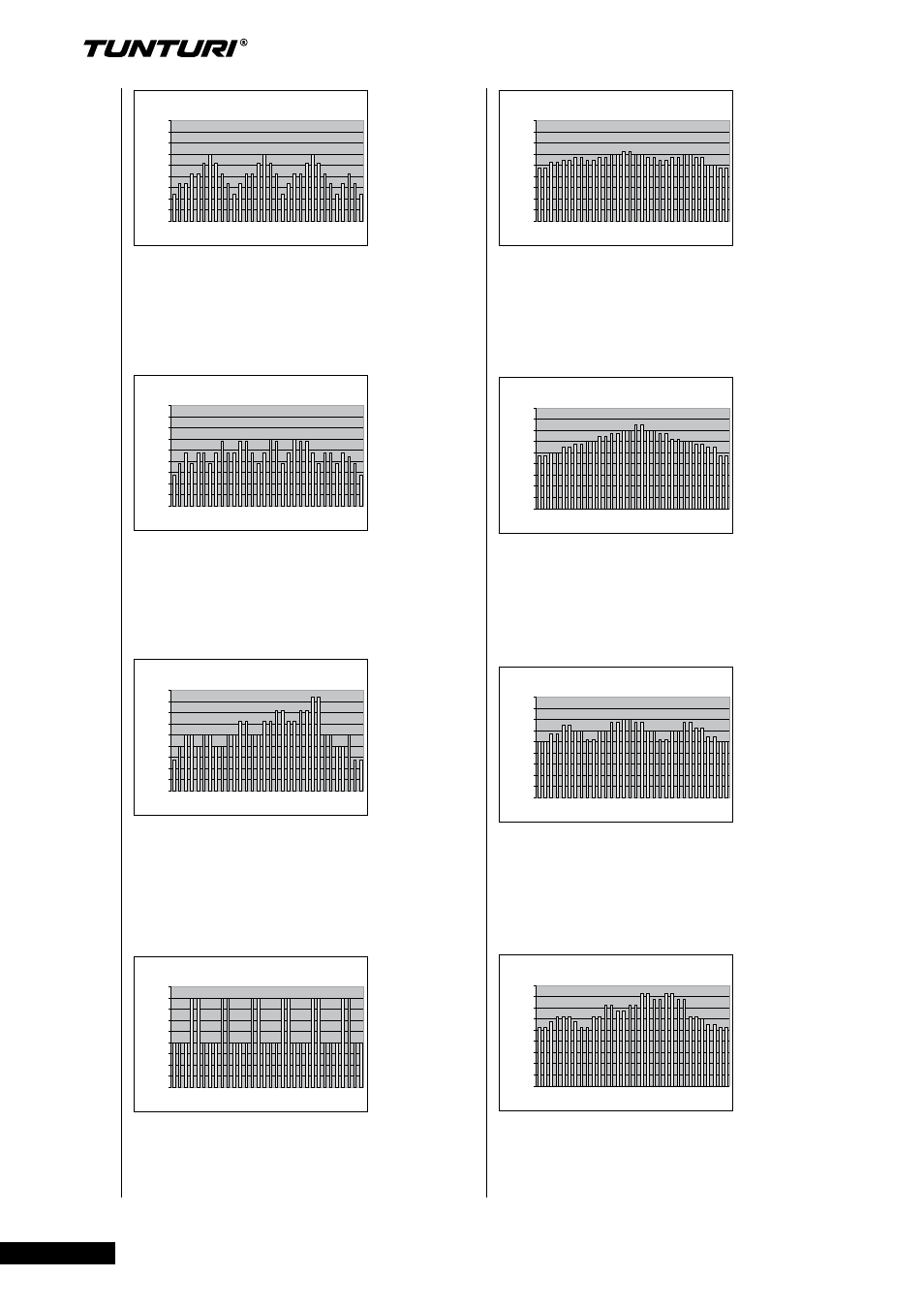 TUNTURI®